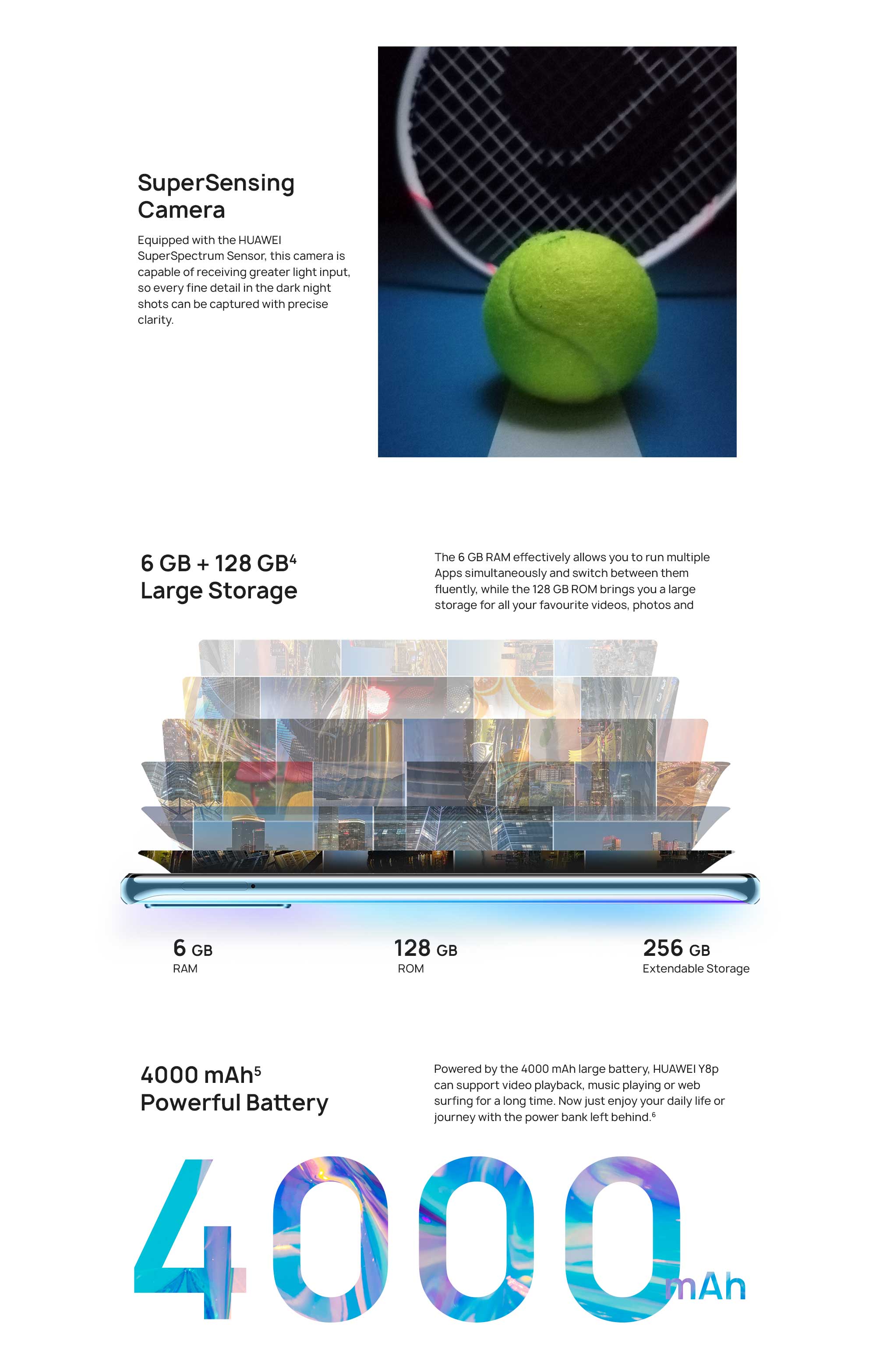 SuperSensing Camera

Equipped with the HUAWEI SuperSpectrum Sensor, this camera is capable of receiving greater light input, so every fine detail in the dark night shots can be captured with precise clarity.

6 GB + 128 GB$^4$
Large Storage

The 6 GB RAM effectively allows you to run multiple Apps simultaneously and switch between them fluently, while the 128 GB ROM brings you a large storage for all your favourite videos, photos and

6 GB
RAM

128 GB
ROM

256 GB
Extendable Storage

4000 mAh$^5$
Powerful Battery

Powered by the 4000 mAh large battery, HUAWEI Y8p can support video playback, music playing or web surfing for a long time. Now just enjoy your daily life or journey with the power bank left behind.$^6$

4000 mAh